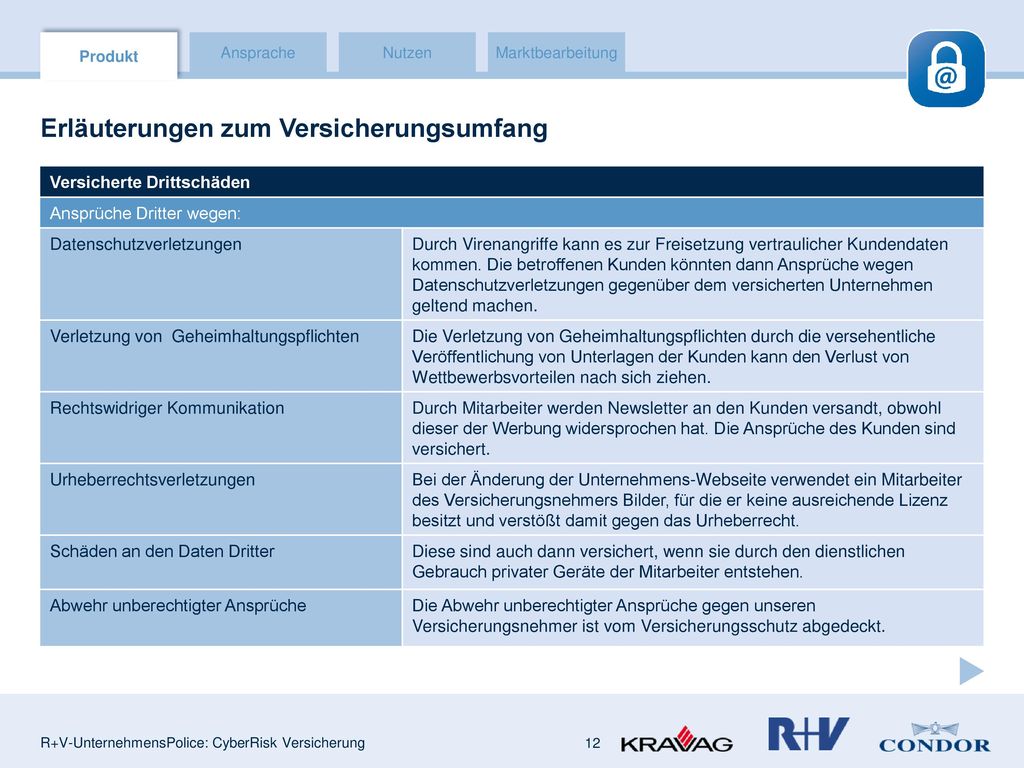 Produkt Ansprache Nutzen Marktbearbeitung

@

Erläuterungen zum Versicherungsumfang

| Versicherte Drittschäden | |
|---|---|
| Ansprüche Dritter wegen: | |
| Datenschutzverletzungen | Durch Virenangriffe kann es zur Freisetzung vertraulicher Kundendaten kommen. Die betroffenen Kunden könnten dann Ansprüche wegen Datenschutzverletzungen gegenüber dem versicherten Unternehmen geltend machen. |
| Verletzung von Geheimhaltungspflichten | Die Verletzung von Geheimhaltungspflichten durch die versehentliche Veröffentlichung von Unterlagen der Kunden kann den Verlust von Wettbewerbsvorteilen nach sich ziehen. |
| Rechtswidriger Kommunikation | Durch Mitarbeiter werden Newsletter an den Kunden versandt, obwohl dieser der Werbung widersprochen hat. Die Ansprüche des Kunden sind versichert. |
| Urheberrechtsverletzungen | Bei der Änderung der Unternehmens-Webseite verwendet ein Mitarbeiter des Versicherungsnehmers Bilder, für die er keine ausreichende Lizenz besitzt und verstößt damit gegen das Urheberrecht. |
| Schäden an den Daten Dritter | Diese sind auch dann versichert, wenn sie durch den dienstlichen Gebrauch privater Geräte der Mitarbeiter entstehen. |
| Abwehr unberechtigter Ansprüche | Die Abwehr unberechtigter Ansprüche gegen unseren Versicherungsnehmer ist vom Versicherungsschutz abgedeckt. |

R+V-UnternehmensPolice: CyberRisk Versicherung 12 KRAVAG R+V CONDOR